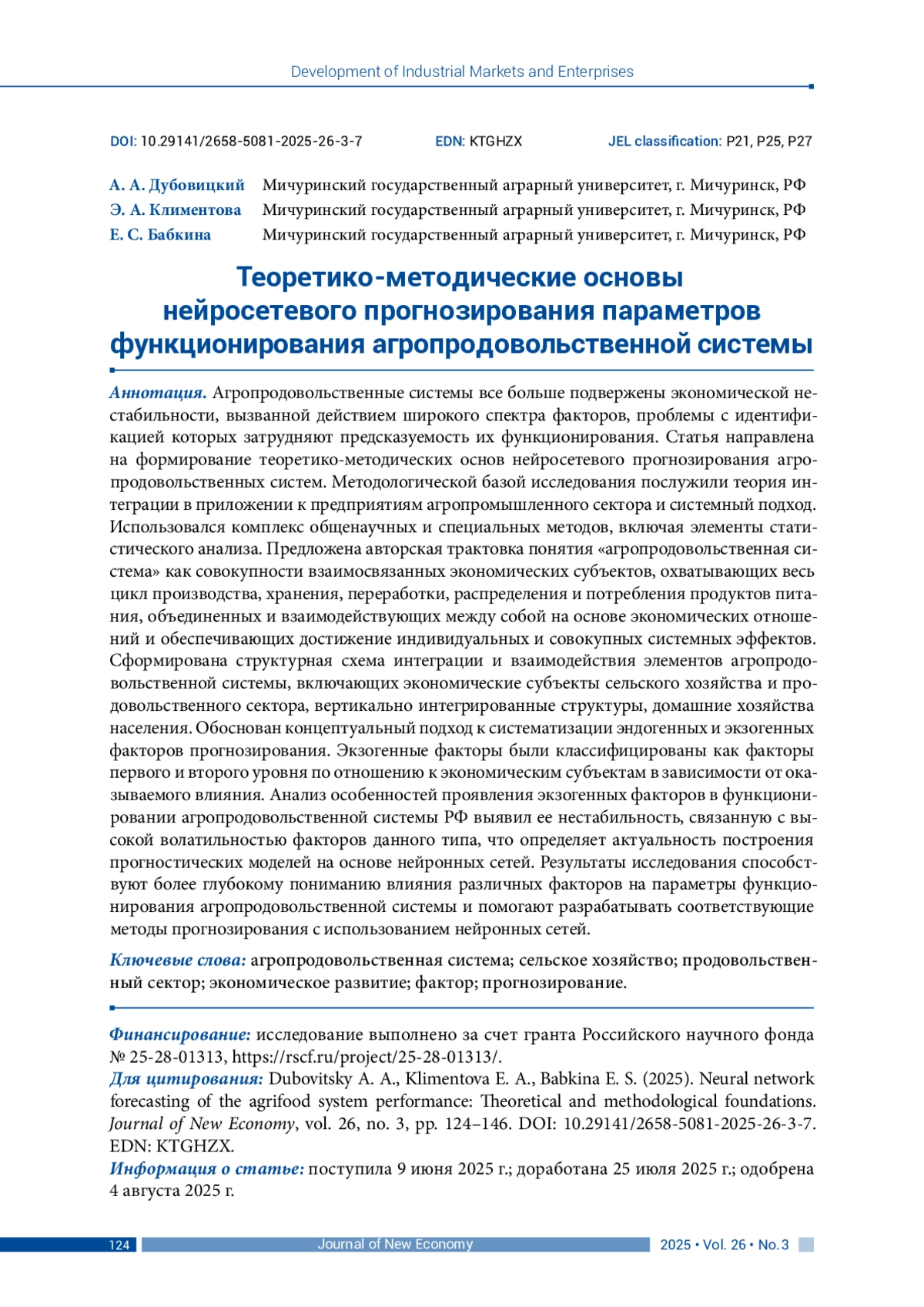 Development of Industrial Markets and Enterprises

DOI: 10.29141/2658-5081-2025-26-3-7 EDN: KTGHZX JEL classification: P21, P25, P27

А. А. Дубовицкий Мичуринский государственный аграрный университет, г. Мичуринск, РФ
Э. А. Климентова Мичуринский государственный аграрный университет, г. Мичуринск, РФ
Е. С. Бабкина Мичуринский государственный аграрный университет, г. Мичуринск, РФ

Теоретико-методические основы нейросетевого прогнозирования параметров функционирования агропродовольственной системы

Аннотация. Агропродовольственные системы все больше подвержены экономической нестабильности, вызванной действием широкого спектра факторов, проблемы с идентификацией которых затрудняют предсказуемость их функционирования. Статья направлена на формирование теоретико-методических основ нейросетевого прогнозирования агропродовольственных систем. Методологической базой исследования послужили теория интеграции в приложении к предприятиям агропромышленного сектора и системный подход. Использовался комплекс общенаучных и специальных методов, включая элементы статистического анализа. Предложена авторская трактовка понятия «агропродовольственная система» как совокупности взаимосвязанных экономических субъектов, охватывающих весь цикл производства, хранения, переработки, распределения и потребления продуктов питания, объединенных и взаимодействующих между собой на основе экономических отношений и обеспечивающих достижение индивидуальных и совокупных системных эффектов. Сформирована структурная схема интеграции и взаимодействия элементов агропродовольственной системы, включающих экономические субъекты сельского хозяйства и продовольственного сектора, вертикально интегрированные структуры, домашние хозяйства населения. Обоснован концептуальный подход к систематизации эндогенных и экзогенных факторов прогнозирования. Экзогенные факторы были классифицированы как факторы первого и второго уровня по отношению к экономическим субъектам в зависимости от оказываемого влияния. Анализ особенностей проявления экзогенных факторов в функционировании агропродовольственной системы РФ выявил ее нестабильность, связанную с высокой волатильностью факторов данного типа, что определяет актуальность построения прогностических моделей на основе нейронных сетей. Результаты исследования способствуют более глубокому пониманию влияния различных факторов на параметры функционирования агропродовольственной системы и помогают разрабатывать соответствующие методы прогнозирования с использованием нейронных сетей.

Ключевые слова: агропродовольственная система; сельское хозяйство; продовольственный сектор; экономическое развитие; фактор; прогнозирование.

Финансирование: исследование выполнено за счет гранта Российского научного фонда № 25-28-01313, https://rscf.ru/project/25-28-01313/.
Для цитирования: Dubovitsky A. A., Klimentova E. A., Babkina E. S. (2025). Neural network forecasting of the agrifood system performance: Theoretical and methodological foundations. Journal of New Economy, vol. 26, no. 3, pp. 124–146. DOI: 10.29141/2658-5081-2025-26-3-7. EDN: KTGHZX.
Информация о статье: поступила 9 июня 2025 г.; доработана 25 июля 2025 г.; одобрена 4 августа 2025 г.

124 Journal of New Economy 2025 • Vol. 26 • No. 3